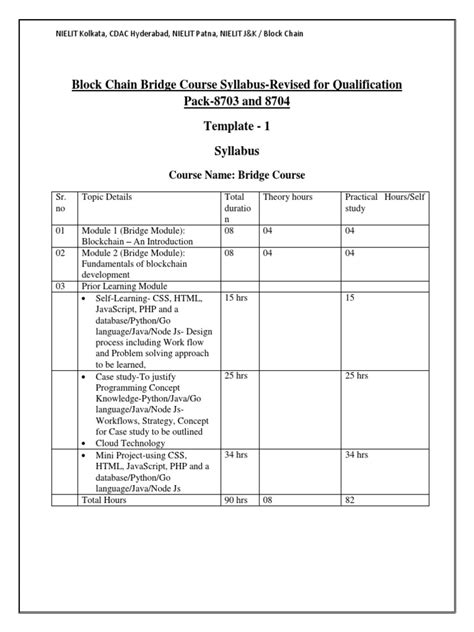 NIELIT Kolkata, CDAC Hyderabad, NIELIT Patna, NIELIT J&K / Block Chain

Block Chain Bridge Course Syllabus-Revised for Qualification Pack-8703 and 8704

Template - 1

Syllabus

Course Name: Bridge Course

| Sr. no | Topic Details | Total duration | Theory hours | Practical Hours/Self study |
|---|---|---|---|---|
| 01 | Module 1 (Bridge Module): Blockchain – An Introduction | 08 | 04 | 04 |
| 02 | Module 2 (Bridge Module): Fundamentals of blockchain development | 08 | 04 | 04 |
| 03 | Prior Learning Module | | | |
| | • Self-Learning- CSS, HTML, JavaScript, PHP and a database/Python/Go language/Java/Node Js- Design process including Work flow and Problem solving approach to be learned, | 15 hrs | | 15 |
| | • Case study-To justify Programming Concept Knowledge-Python/Java/Go language/Java/Node Js- Workflows, Strategy, Concept for Case study to be outlined • Cloud Technology | 25 hrs | | 25 hrs |
| | • Mini Project-using CSS, HTML, JavaScript, PHP and a database/Python/Go language/Java/Node Js | 34 hrs | | 34 hrs |
| | Total Hours | 90 hrs | 08 | 82 |